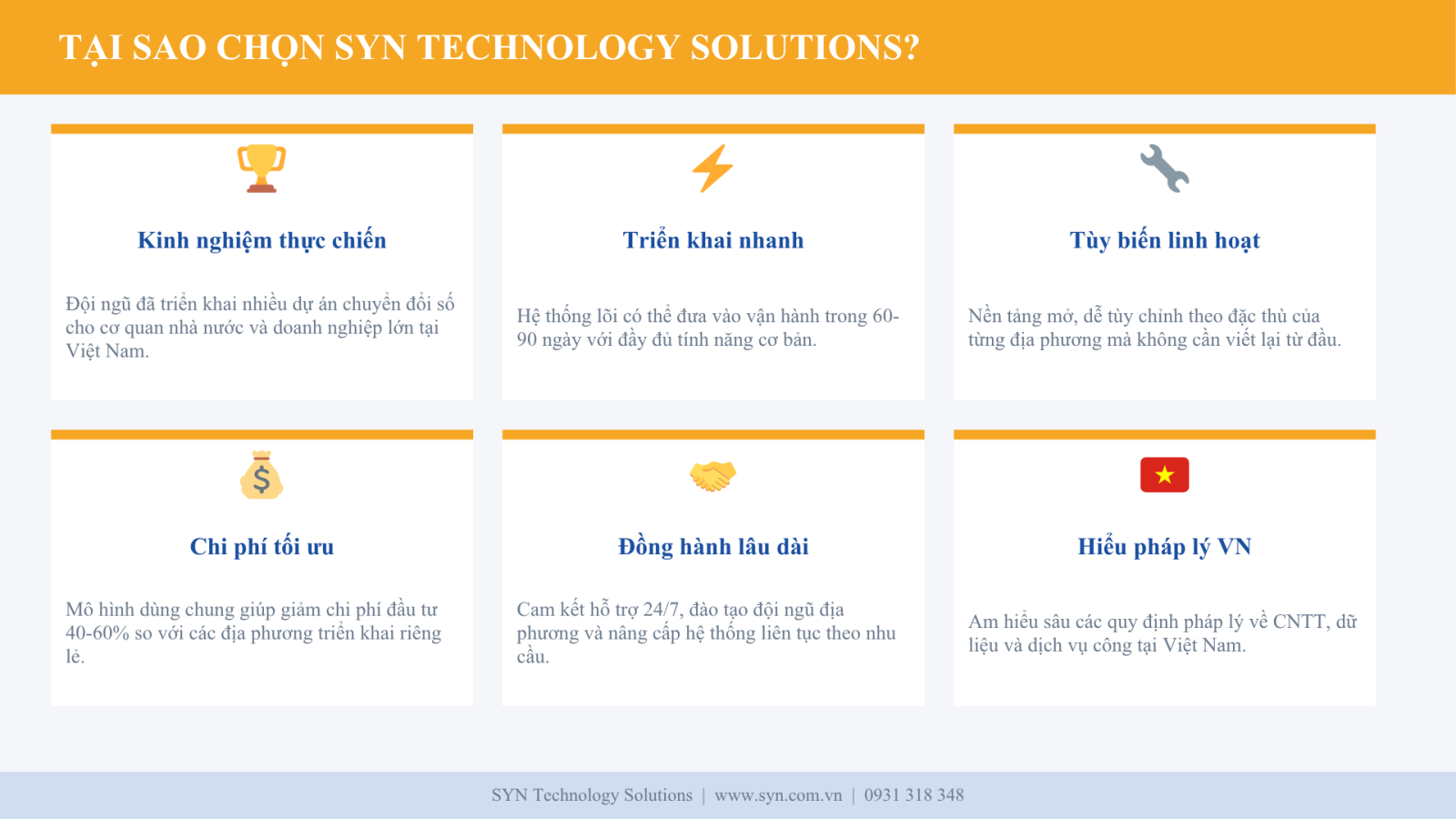 TẠI SAO CHỌN SYN TECHNOLOGY SOLUTIONS?

Kinh nghiệm thực chiến

Đội ngũ đã triển khai nhiều dự án chuyển đổi số cho cơ quan nhà nước và doanh nghiệp lớn tại Việt Nam.

Triển khai nhanh

Hệ thống lõi có thể đưa vào vận hành trong 60-90 ngày với đầy đủ tính năng cơ bản.

Tùy biến linh hoạt

Nền tảng mở, dễ tùy chỉnh theo đặc thù của từng địa phương mà không cần viết lại từ đầu.

Chi phí tối ưu

Mô hình dùng chung giúp giảm chi phí đầu tư 40-60% so với các địa phương triển khai riêng lẻ.

Đồng hành lâu dài

Cam kết hỗ trợ 24/7, đào tạo đội ngũ địa phương và nâng cấp hệ thống liên tục theo nhu cầu.

Hiểu pháp lý VN

Am hiểu sâu các quy định pháp lý về CNTT, dữ liệu và dịch vụ công tại Việt Nam.

SYN Technology Solutions | www.syn.com.vn | 0931 318 348